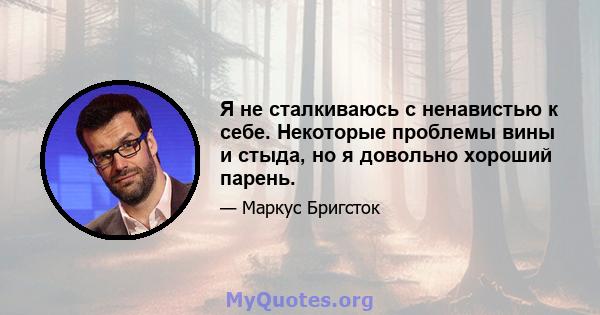 Я не сталкиваюсь с ненавистью к себе. Некоторые проблемы вины и стыда, но я довольно хороший парень.

— Маркус Бригсток

MyQuotes.org